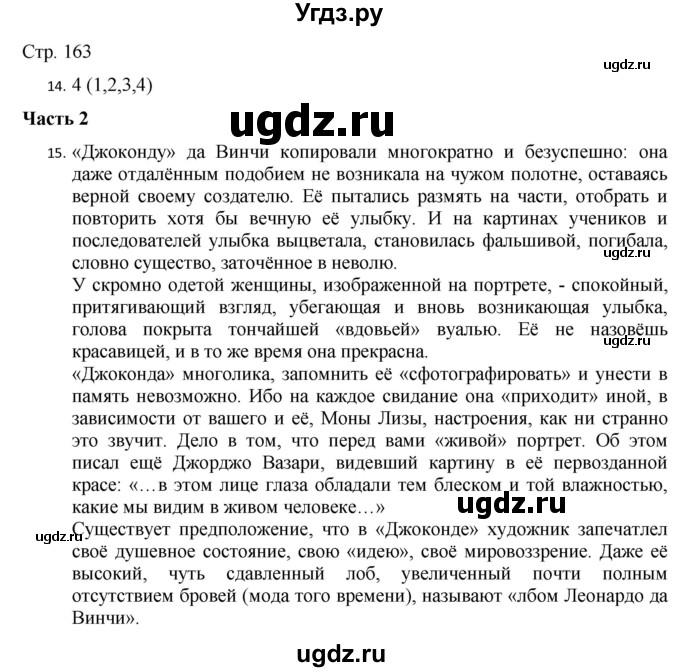 Угдз.ру

Стр. 163

ugdz.ru

14. 4 (1,2,3,4)

Часть 2

ugdz.ru

15. «Джоконду» да Винчи копировали многократно и безуспешно: она даже отдалённым подобием не возникала на чужом полотне, оставаясь верной своему создателю. Её пытались размять на части, отобрать и повторить хотя бы вечную её улыбку. И на картинах учеников и последователей улыбка выцветала, становилась фальшивой, погибала, словно существо, заточённое в неволю.

ugdz.ru

У скромно одетой женщины, изображенной на портрете, - спокойный, притягивающий взгляд, убегающая и вновь возникающая улыбка, голова покрыта тончайшей «вдовьей» вуалью. Её не назовёшь красавицей, и в то же время она прекрасна.

ugdz.ru

«Джоконда» многолика, запомнить её «сфотографировать» и унести в память невозможно. Ибо на каждое свидание она «приходит» иной, в зависимости от вашего и её, Моны Лизы, настроения, как ни странно это звучит. Дело в том, что перед вами «живой» портрет. Об этом писал ещё Джорджо Вазари, видевший картину в её первозданной красе: «…в этом лице глаза обладали тем блеском и той влажностью, какие мы видим в живом человеке…»

ugdz.ru

ugdz.ru

Существует предположение, что в «Джоконде» художник запечатлел своё душевное состояние, свою «идею», своё мировоззрение. Даже её высокий, чуть сдавленный лоб, увеличенный почти полным отсутствием бровей (мода того времени), называют «лбом Леонардо да Винчи».

ugdz.ru